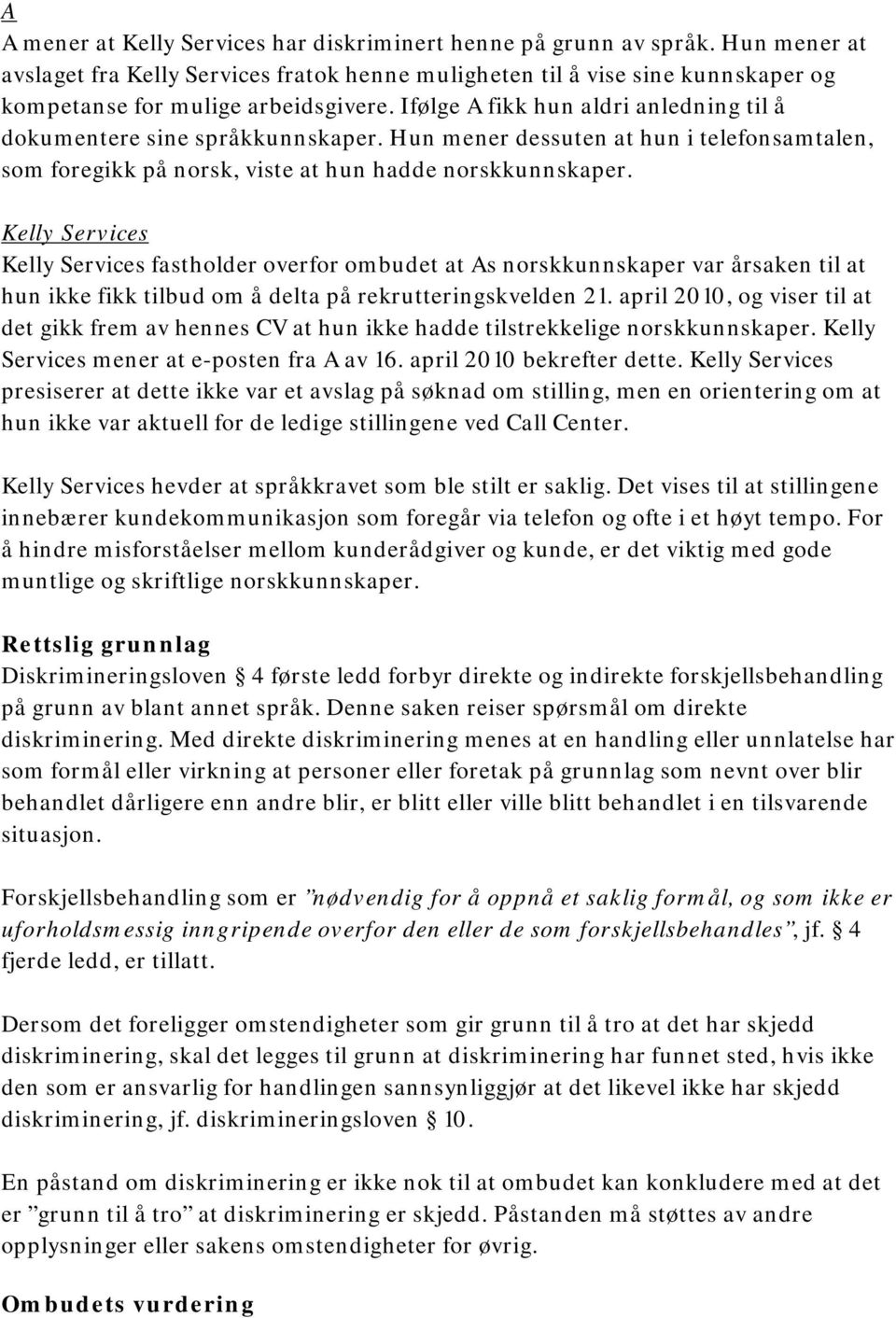 A

A mener at Kelly Services har diskriminert henne på grunn av språk. Hun mener at avslaget fra Kelly Services fratok henne muligheten til å vise sine kunnskaper og kompetanse for mulige arbeidsgivere. Ifølge A fikk hun aldri anledning til å dokumentere sine språkkunnskaper. Hun mener dessuten at hun i telefonsamtalen, som foregikk på norsk, viste at hun hadde norskkunnskaper.

Kelly Services

Kelly Services fastholder overfor ombudet at As norskkunnskaper var årsaken til at hun ikke fikk tilbud om å delta på rekrutteringskvelden 21. april 2010, og viser til at det gikk frem av hennes CV at hun ikke hadde tilstrekkelige norskkunnskaper. Kelly Services mener at e-posten fra A av 16. april 2010 bekrefter dette. Kelly Services presiserer at dette ikke var et avslag på søknad om stilling, men en orientering om at hun ikke var aktuell for de ledige stillingene ved Call Center.

Kelly Services hevder at språkkravet som ble stilt er saklig. Det vises til at stillingene innebærer kundekommunikasjon som foregår via telefon og ofte i et høyt tempo. For å hindre misforståelser mellom kunderådgiver og kunde, er det viktig med gode muntlige og skriftlige norskkunnskaper.

Rettslig grunnlag

Diskrimineringsloven § 4 første ledd forbyr direkte og indirekte forskjellsbehandling på grunn av blant annet språk. Denne saken reiser spørsmål om direkte diskriminering. Med direkte diskriminering menes at en handling eller unnlatelse har som formål eller virkning at personer eller foretak på grunnlag som nevnt over blir behandlet dårligere enn andre blir, er blitt eller ville blitt behandlet i en tilsvarende situasjon.

Forskjellsbehandling som er ”nødvendig for å oppnå et saklig formål, og som ikke er uforholdsmessig inngripende overfor den eller de som forskjellsbehandles”, jf. § 4 fjerde ledd, er tillatt.

Dersom det foreligger omstendigheter som gir grunn til å tro at det har skjedd diskriminering, skal det legges til grunn at diskriminering har funnet sted, hvis ikke den som er ansvarlig for handlingen sannsynliggjør at det likevel ikke har skjedd diskriminering, jf. diskrimineringsloven § 10.

En påstand om diskriminering er ikke nok til at ombudet kan konkludere med at det er ”grunn til å tro” at diskriminering er skjedd. Påstanden må støttes av andre opplysninger eller sakens omstendigheter for øvrig.

Ombudets vurdering